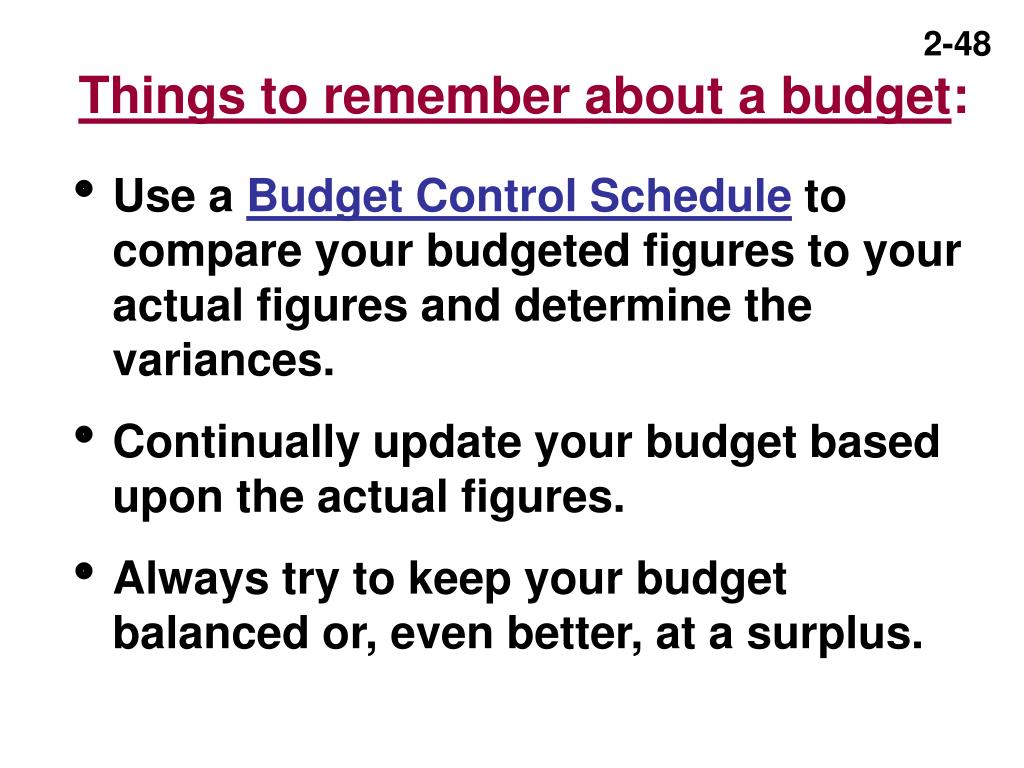 2-48

Things to remember about a budget:

• Use a Budget Control Schedule to compare your budgeted figures to your actual figures and determine the variances.

• Continually update your budget based upon the actual figures.

• Always try to keep your budget balanced or, even better, at a surplus.